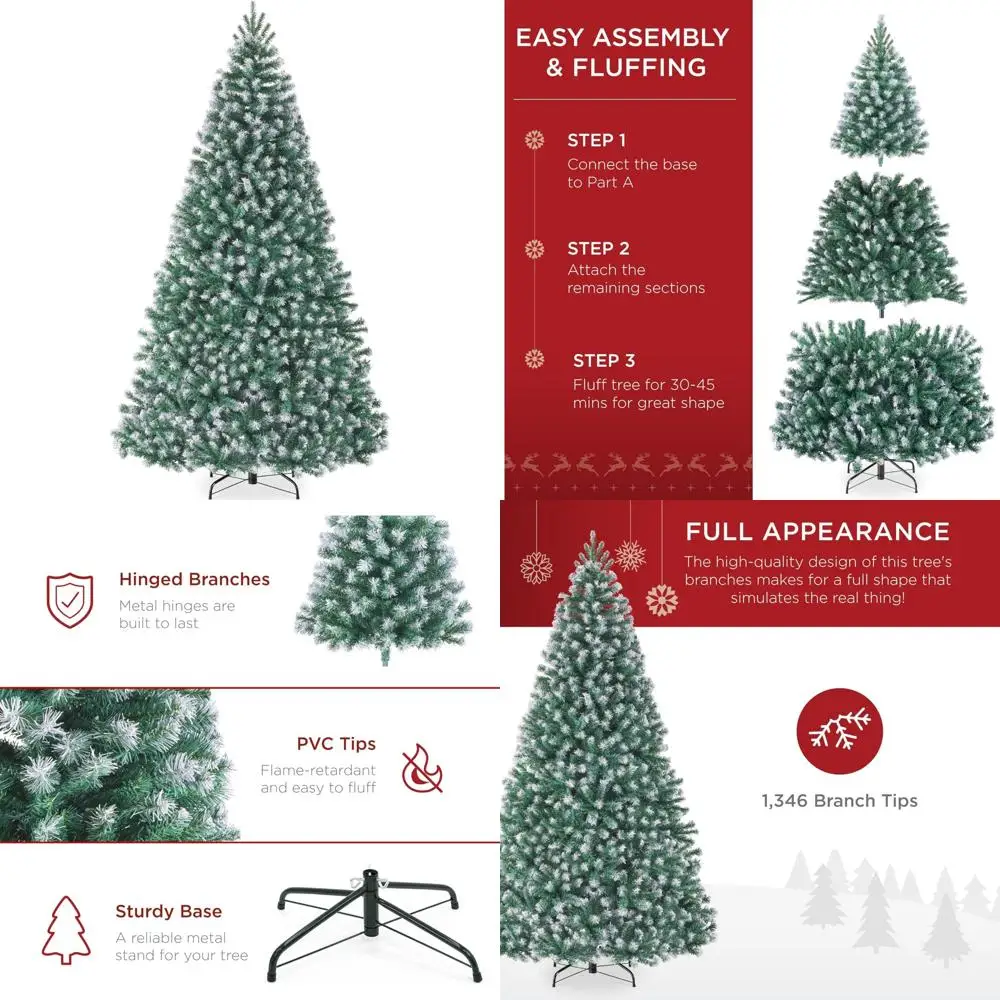 EASY ASSEMBLY & FLUFFING

STEP 1
Connect the base to Part A

STEP 2
Attach the remaining sections

STEP 3
Fluff tree for 30-45 mins for great shape

Hinged Branches
Metal hinges are built to last

PVC Tips
Flame-retardant and easy to fluff

Sturdy Base
A reliable metal stand for your tree

FULL APPEARANCE
The high-quality design of this tree's branches makes for a full shape that simulates the real thing!

1,346 Branch Tips